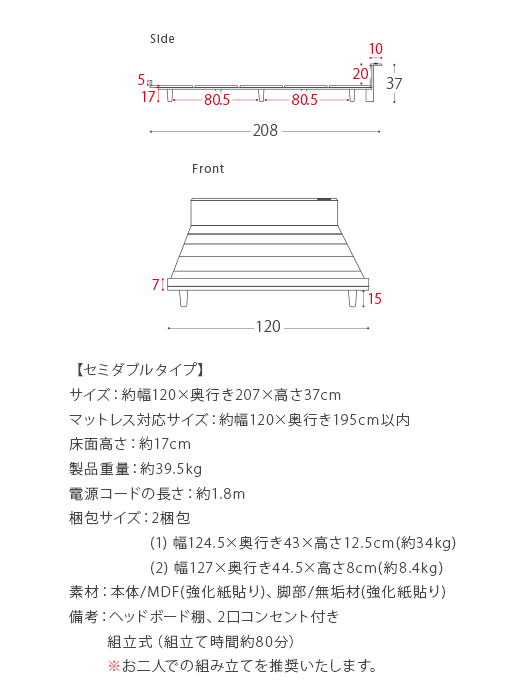 Side

10

5

20

37

17

80.5

80.5

208

Front

7

15

120

【セミダブルタイプ】

サイズ：約幅120×奥行き207×高さ37cm

マットレス対応サイズ：約幅120×奥行き195cm以内

床面高さ：約17cm

製品重量：約39.5kg

電源コードの長さ：約1.8m

梱包サイズ：2梱包

(1) 幅124.5×奥行き43×高さ12.5cm(約34kg)

(2) 幅127×奥行き44.5×高さ8cm(約8.4kg)

素材：本体/MDF(強化紙貼り)、脚部/無垢材(強化紙貼り)

備考：ヘッドボード棚、2口コンセント付き

組立式（組立て時間約80分）

※お二人での組み立てを推奨いたします。